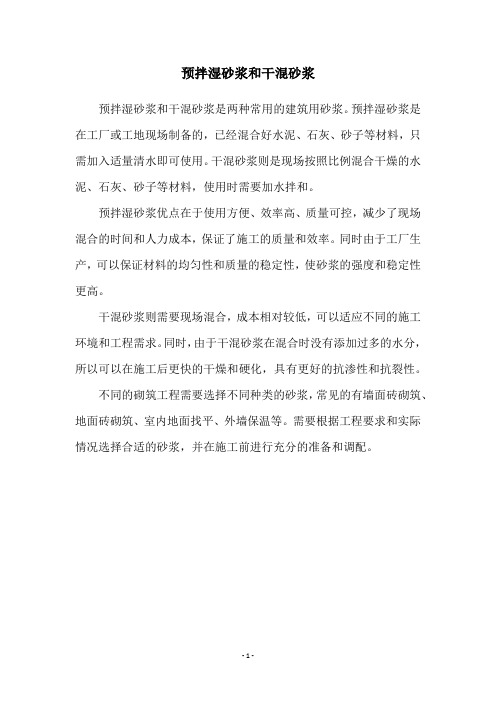 预拌湿砂浆和干混砂浆

预拌湿砂浆和干混砂浆是两种常用的建筑用砂浆。预拌湿砂浆是在工厂或工地现场制备的，已经混合好水泥、石灰、砂子等材料，只需加入适量清水即可使用。干混砂浆则是现场按照比例混合干燥的水泥、石灰、砂子等材料，使用时需要加水拌和。

预拌湿砂浆优点在于使用方便、效率高、质量可控，减少了现场混合的时间和人力成本，保证了施工的质量和效率。同时由于工厂生产，可以保证材料的均匀性和质量的稳定性，使砂浆的强度和稳定性更高。

干混砂浆则需要现场混合，成本相对较低，可以适应不同的施工环境和工程需求。同时，由于干混砂浆在混合时没有添加过多的水分，所以可以在施工后更快的干燥和硬化，具有更好的抗渗性和抗裂性。

不同的砌筑工程需要选择不同种类的砂浆，常见的有墙面砖砌筑、地面砖砌筑、室内地面找平、外墙保温等。需要根据工程要求和实际情况选择合适的砂浆，并在施工前进行充分的准备和调配。

- 1 -